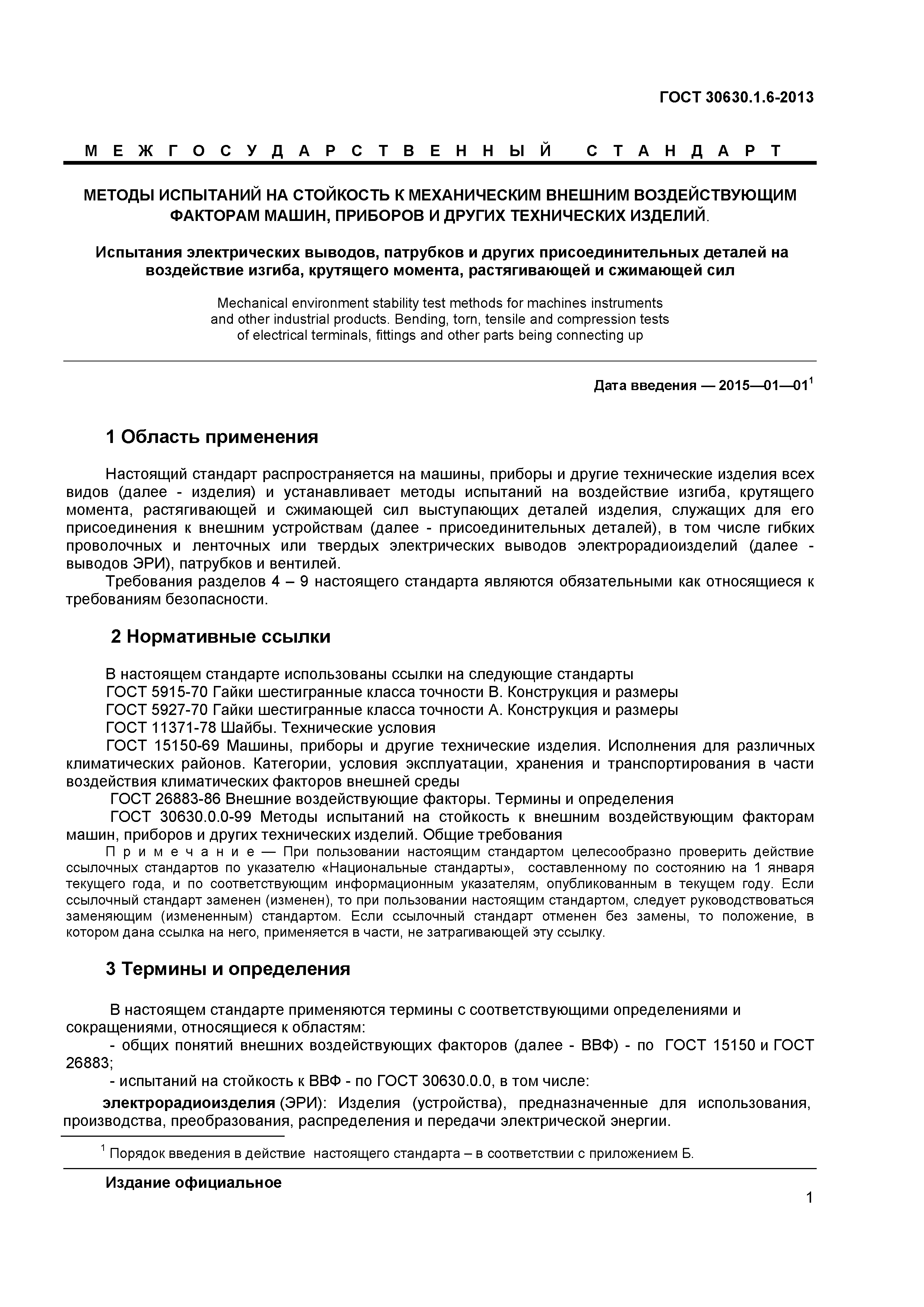 ГОСТ 30630.1.6-2013

МЕЖГОСУДАРСТВЕННЫЙ СТАНДАРТ

МЕТОДЫ ИСПЫТАНИЙ НА СТОЙКОСТЬ К МЕХАНИЧЕСКИМ ВНЕШНИМ ВОЗДЕЙСТВУЮЩИМ ФАКТОРАМ МАШИН, ПРИБОРОВ И ДРУГИХ ТЕХНИЧЕСКИХ ИЗДЕЛИЙ.

Испытания электрических выводов, патрубков и других присоединительных деталей на воздействие изгиба, крутящего момента, растягивающей и сжимающей сил

Mechanical environment stability test methods for machines instruments and other industrial products. Bending, torn, tensile and compression tests of electrical terminals, fittings and other parts being connecting up

Дата введения — 2015—01—01$^1$

1 Область применения

Настоящий стандарт распространяется на машины, приборы и другие технические изделия всех видов (далее - изделия) и устанавливает методы испытаний на воздействие изгиба, крутящего момента, растягивающей и сжимающей сил выступающих деталей изделия, служащих для его присоединения к внешним устройствам (далее - присоединительных деталей), в том числе гибких проволочных и ленточных или твердых электрических выводов электрорадиоизделий (далее - выводов ЭРИ), патрубков и вентилей.

Требования разделов 4 – 9 настоящего стандарта являются обязательными как относящиеся к требованиям безопасности.

2 Нормативные ссылки

В настоящем стандарте использованы ссылки на следующие стандарты

ГОСТ 5915-70 Гайки шестигранные класса точности В. Конструкция и размеры

ГОСТ 5927-70 Гайки шестигранные класса точности А. Конструкция и размеры

ГОСТ 11371-78 Шайбы. Технические условия

ГОСТ 15150-69 Машины, приборы и другие технические изделия. Исполнения для различных климатических районов. Категории, условия эксплуатации, хранения и транспортирования в части воздействия климатических факторов внешней среды

ГОСТ 26883-86 Внешние воздействующие факторы. Термины и определения

ГОСТ 30630.0.0-99 Методы испытаний на стойкость к внешним воздействующим факторам машин, приборов и других технических изделий. Общие требования

Примечание — При пользовании настоящим стандартом целесообразно проверить действие ссылочных стандартов по указателю «Национальные стандарты», составленному по состоянию на 1 января текущего года, и по соответствующим информационным указателям, опубликованным в текущем году. Если ссылочный стандарт заменен (изменен), то при пользовании настоящим стандартом, следует руководствоваться заменяющим (измененным) стандартом. Если ссылочный стандарт отменен без замены, то положение, в котором дана ссылка на него, применяется в части, не затрагивающей эту ссылку.

3 Термины и определения

В настоящем стандарте применяются термины с соответствующими определениями и сокращениями, относящиеся к областям:

- общих понятий внешних воздействующих факторов (далее - ВВФ) - по ГОСТ 15150 и ГОСТ 26883;

- испытаний на стойкость к ВВФ - по ГОСТ 30630.0.0, в том числе:

электрорадиоизделия (ЭРИ): Изделия (устройства), предназначенные для использования, производства, преобразования, распределения и передачи электрической энергии.

$^1$ Порядок введения в действие настоящего стандарта – в соответствии с приложением Б.

Издание официальное

1